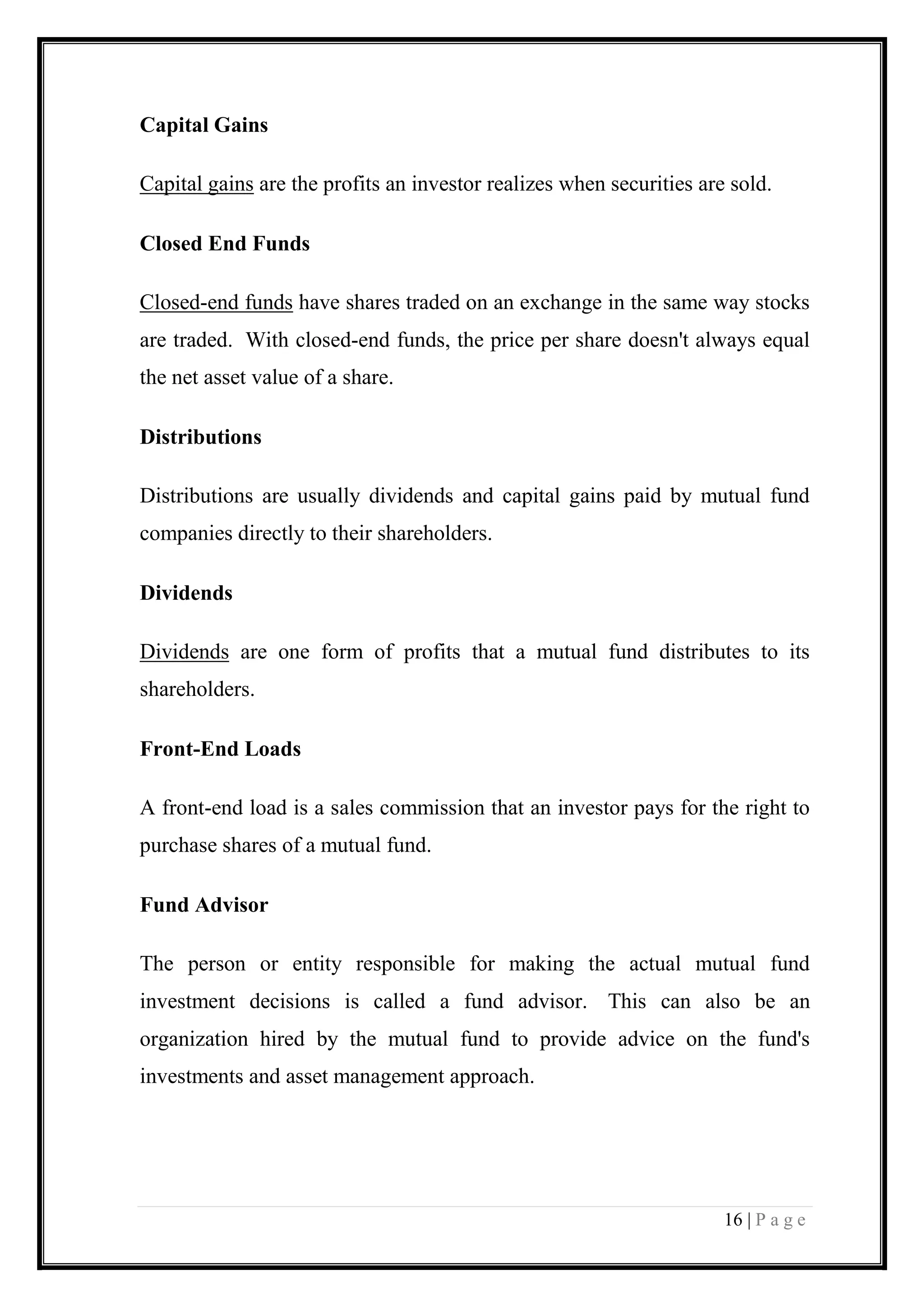 Capital Gains

Capital gains are the profits an investor realizes when securities are sold.

Closed End Funds

Closed-end funds have shares traded on an exchange in the same way stocks are traded. With closed-end funds, the price per share doesn't always equal the net asset value of a share.

Distributions

Distributions are usually dividends and capital gains paid by mutual fund companies directly to their shareholders.

Dividends

Dividends are one form of profits that a mutual fund distributes to its shareholders.

Front-End Loads

A front-end load is a sales commission that an investor pays for the right to purchase shares of a mutual fund.

Fund Advisor

The person or entity responsible for making the actual mutual fund investment decisions is called a fund advisor. This can also be an organization hired by the mutual fund to provide advice on the fund's investments and asset management approach.

16 | P a g e